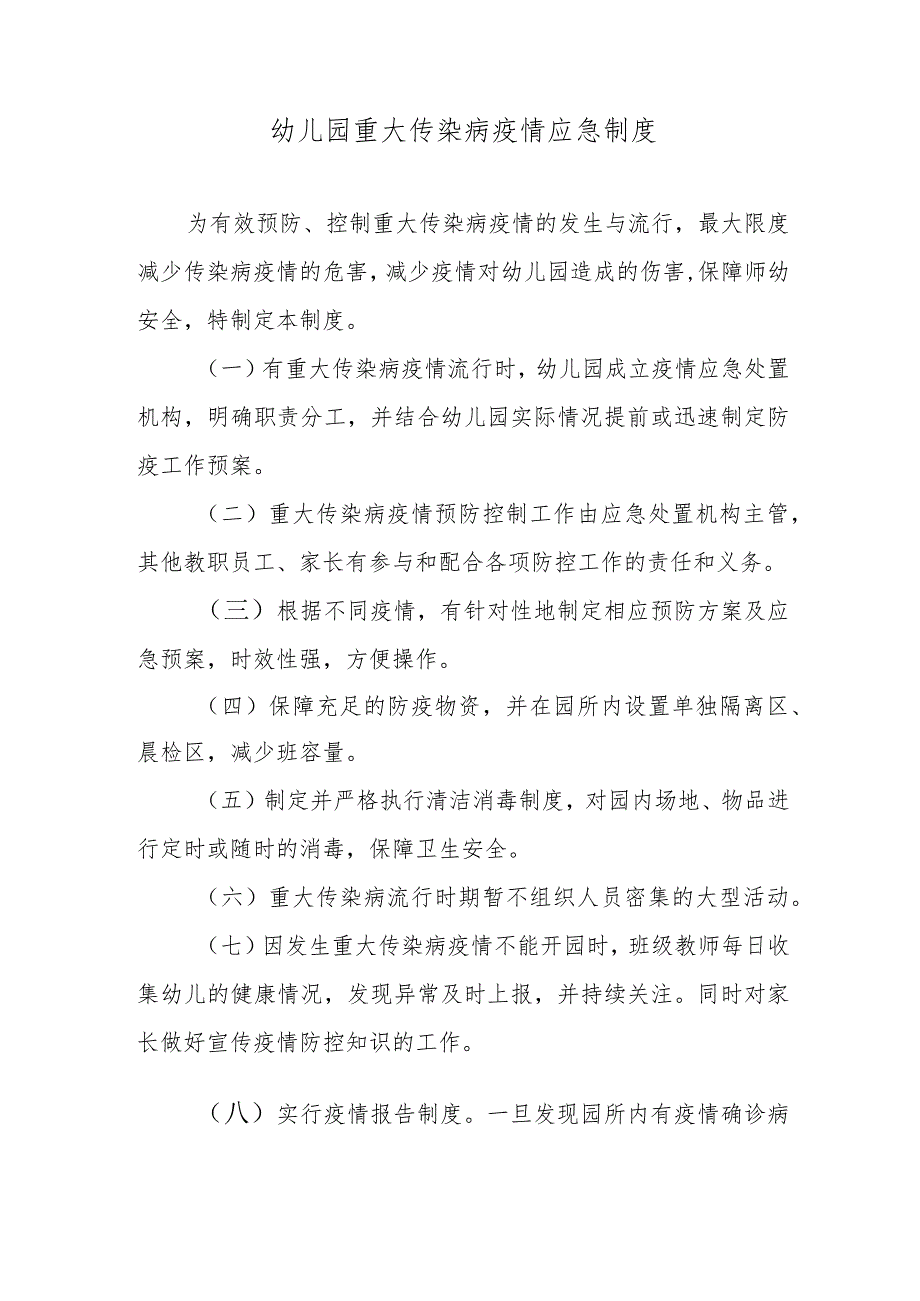 幼儿园重大传染病疫情应急制度

为有效预防、控制重大传染病疫情的发生与流行，最大限度减少传染病疫情的危害，减少疫情对幼儿园造成的伤害，保障师幼安全，特制定本制度。

（一）有重大传染病疫情流行时，幼儿园成立疫情应急处置机构，明确职责分工，并结合幼儿园实际情况提前或迅速制定防疫工作预案。

（二）重大传染病疫情预防控制工作由应急处置机构主管，其他教职员工、家长有参与和配合各项防控工作的责任和义务。

（三）根据不同疫情，有针对性地制定相应预防方案及应急预案，时效性强，方便操作。

（四）保障充足的防疫物资，并在园所内设置单独隔离区、晨检区，减少班容量。

（五）制定并严格执行清洁消毒制度，对园内场地、物品进行定时或随时的消毒，保障卫生安全。

（六）重大传染病流行时期暂不组织人员密集的大型活动。

（七）因发生重大传染病疫情不能开园时，班级教师每日收集幼儿的健康情况，发现异常及时上报，并持续关注。同时对家长做好宣传疫情防控知识的工作。

（八）实行疫情报告制度。一旦发现园所内有疫情确诊病